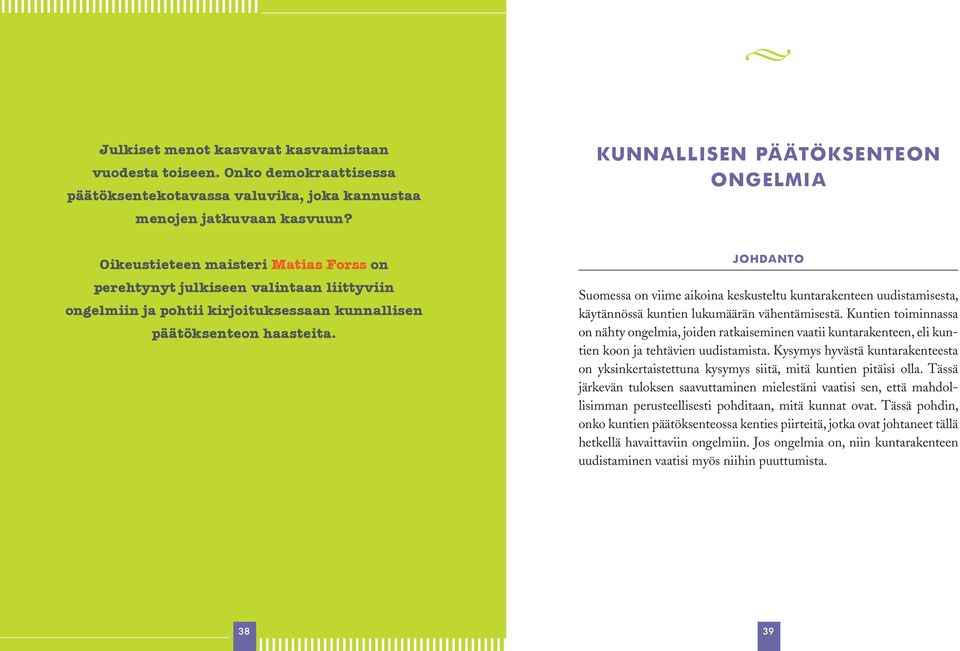 Julkiset menot kasvavat kasvamistaan vuodesta toiseen. Onko demokraattisessa päätöksentekotavassa valuvika, joka kannustaa menojen jatkuvaan kasvuun?

Oikeustieteen maisteri Matias Forss on perehtynyt julkiseen valintaan liittyviin ongelmiin ja pohtii kirjoituksessaan kunnallisen päätöksenteon haasteita.

38

KUNNALLISEN PÄÄTÖKSENTEON ONGELMIA

JOHDANTO

Suomessa on viime aikoina keskusteltu kuntarakenteen uudistamisesta, käytännössä kuntien lukumäärän vähentämisestä. Kuntien toiminnassa on nähty ongelmia, joiden ratkaiseminen vaatii kuntarakenteen, eli kuntien koon ja tehtävien uudistamista. Kysymys hyvästä kuntarakenteesta on yksinkertaistettuna kysymys siitä, mitä kuntien pitäisi olla. Tässä järkevän tuloksen saavuttaminen mielestäni vaatisi sen, että mahdollisimman perusteellisesti pohditaan, mitä kunnat ovat. Tässä pohdin, onko kuntien päätöksenteossa kenties piirteitä, jotka ovat johtaneet tällä hetkellä havaittaviin ongelmiin. Jos ongelmia on, niin kuntarakenteen uudistaminen vaatisi myös niihin puuttumista.

39